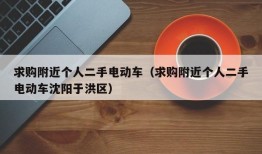 求购附近个人二手电动车（求购附近个人二手电动车沈阳于洪区）